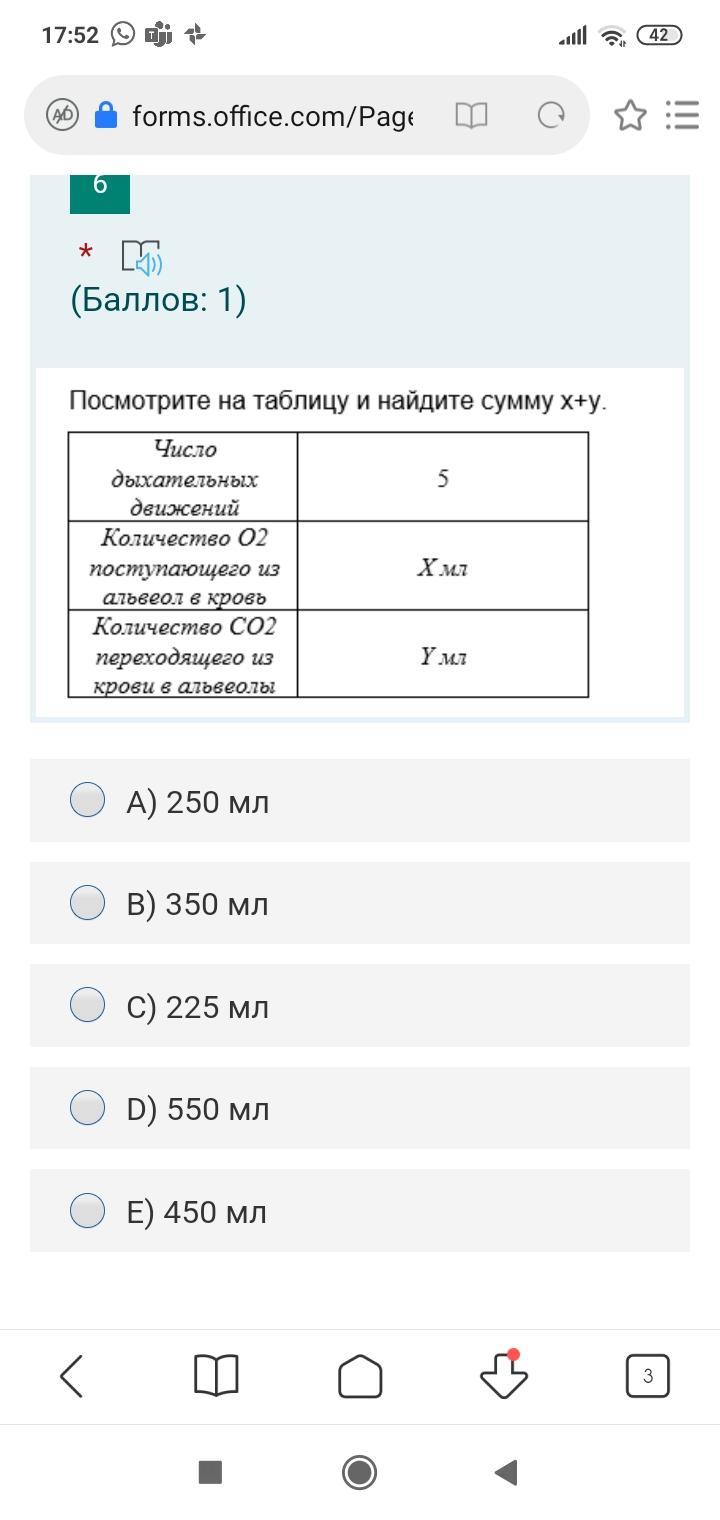 17:52

42

forms.office.com/Page

6

*

(Баллов: 1)

Посмотрите на таблицу и найдите сумму x+y.

| Число дыхательных движений | 5 |
|---|---|
| Количество O2 поступающего из альвеол в кровь | X мл |
| Количество CO2 переходящего из крови в альвеолы | Y мл |

A) 250 мл

B) 350 мл

C) 225 мл

D) 550 мл

E) 450 мл

3